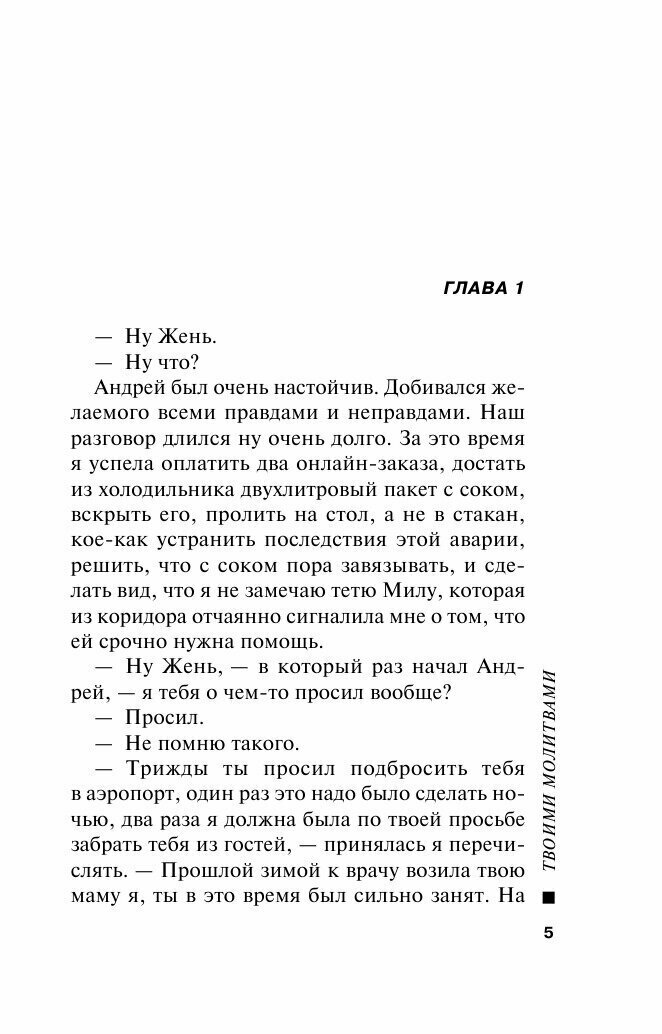 ГЛАВА 1

— Ну Жень.

— Ну что?

Андрей был очень настойчив. Добивался желаемого всеми правдами и неправдами. Наш разговор длился ну очень долго. За это время я успела оплатить два онлайн-заказа, достать из холодильника двухлитровый пакет с соком, вскрыть его, пролить на стол, а не в стакан, кое-как устранить последствия этой аварии, решить, что с соком пора завязывать, и сделать вид, что я не замечаю тетю Милу, которая из коридора отчаянно сигналила мне о том, что ей срочно нужна помощь.

— Ну Жень, — в который раз начал Андрей, — я тебя о чем-то просил вообще?

— Просил.

— Не помню такого.

— Трижды ты просил подбросить тебя в аэропорт, один раз это надо было сделать ночью, два раза я должна была по твоей просьбе забрать тебя из гостей, — принялась я перечислять. — Прошлой зимой к врачу возила твою маму я, ты в это время был сильно занят. На

ТВОИМИ МОЛИТВАМИ

5